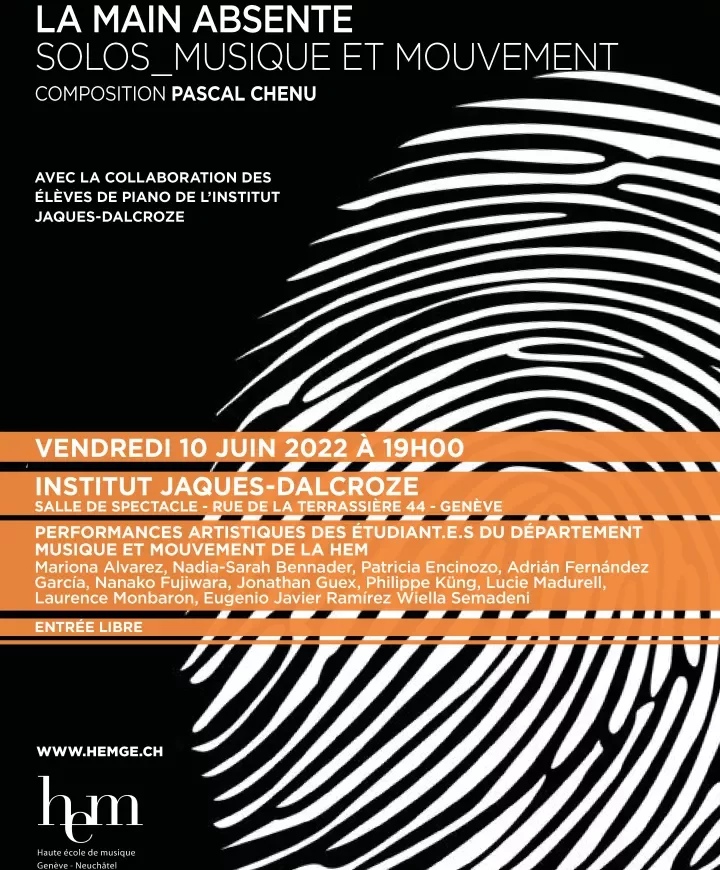 LA MAIN ABSENTE
SOLOS_MUSIQUE ET MOUVEMENT
COMPOSITION PASCAL CHENU

AVEC LA COLLABORATION DES ÉLÈVES DE PIANO DE L'INSTITUT JAQUES-DALCROZE

VENDREDI 10 JUIN 2022 À 19H00

INSTITUT JAQUES-DALCROZE
SALLE DE SPECTACLE - RUE DE LA TERRASSIÈRE 44 - GENÈVE

PERFORMANCES ARTISTIQUES DES ÉTUDIANT.E.S DU DÉPARTEMENT MUSIQUE ET MOUVEMENT DE LA HEM
Mariona Alvarez, Nadia-Sarah Bennader, Patricia Encinozo, Adrián Fernández García, Nanako Fujiwara, Jonathan Guex, Philippe Küng, Lucie Madurell, Laurence Monbaron, Eugenio Javier Ramírez Wiella Semadeni

ENTRÉE LIBRE

WWW.HEMGE.CH

hem
Haute école de musique
Genève - Neuchâtel